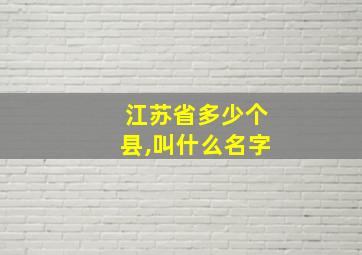 江苏省多少个县,叫什么名字